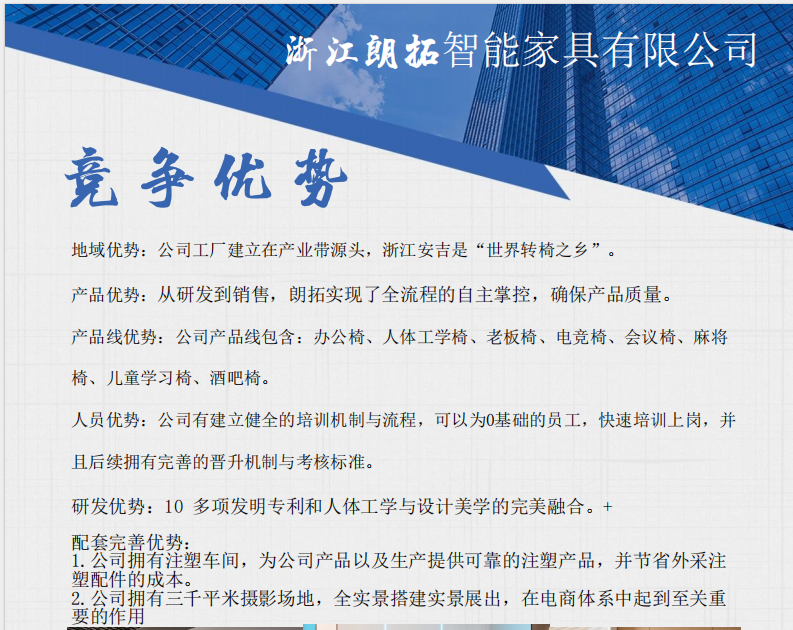 浙江朗拓智能家具有限公司

竞争优势

地域优势：公司工厂建立在产业带源头，浙江安吉是“世界转椅之乡”。

产品优势：从研发到销售，朗拓实现了全流程的自主掌控，确保产品质量。

产品线优势：公司产品线包含：办公椅、人体工学椅、老板椅、电竞椅、会议椅、麻将椅、儿童学习椅、酒吧椅。

人员优势：公司有建立健全的培训机制与流程，可以为0基础的员工，快速培训上岗，并且后续拥有完善的晋升机制与考核标准。

研发优势：10多项发明专利和人体工学与设计美学的完美融合。+

配套完善优势：
1.公司拥有注塑车间，为公司产品以及生产提供可靠的注塑产品，并节省外采注塑配件的成本。
2.公司拥有三千平米摄影场地，全实景搭建实景展出，在电商体系中起到至关重要的作用